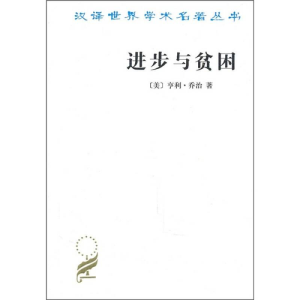 汉译世界学术名著丛书

进步与贫困

〔美〕亨利·乔治 著